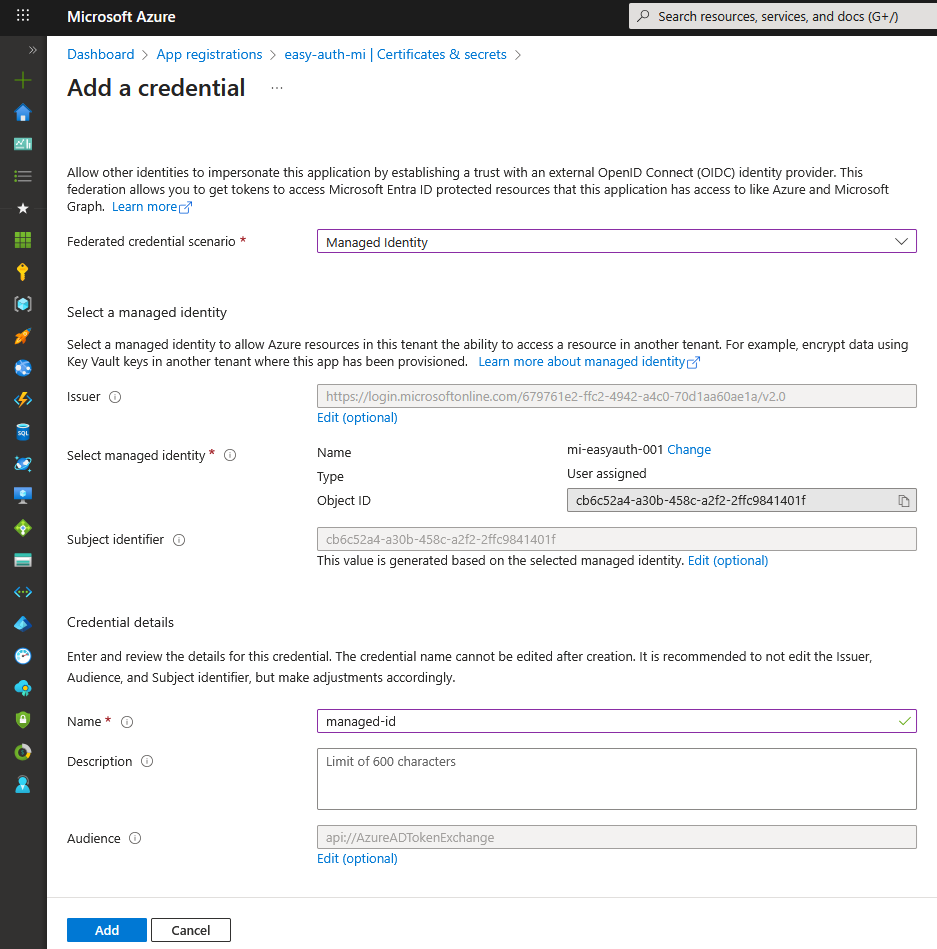 Microsoft Azure

Search resources, services, and docs (G+/)

Dashboard > App registrations > easy-auth-mi | Certificates & secrets >

Add a credential ...

Allow other identities to impersonate this application by establishing a trust with an external OpenID Connect (OIDC) identity provider. This federation allows you to get tokens to access Microsoft Entra ID protected resources that this application has access to like Azure and Microsoft Graph. Learn more

Federated credential scenario * Managed Identity

Select a managed identity

Select a managed identity to allow Azure resources in this tenant the ability to access a resource in another tenant. For example, encrypt data using Key Vault keys in another tenant where this app has been provisioned. Learn more about managed identity

Issuer https://login.microsoftonline.com/679761e2-ffc2-4942-a4c0-70d1aa60ae1a/v2.0
Edit (optional)

Select managed identity *
Name mi-easyauth-001 Change
Type User assigned
Object ID cb6c52a4-a30b-458c-a2f2-2ffc9841401f

Subject identifier cb6c52a4-a30b-458c-a2f2-2ffc9841401f
This value is generated based on the selected managed identity. Edit (optional)

Credential details

Enter and review the details for this credential. The credential name cannot be edited after creation. It is recommended to not edit the Issuer, Audience, and Subject identifier, but make adjustments accordingly.

Name * managed-id

Description Limit of 600 characters

Audience api://AzureADTokenExchange
Edit (optional)

Add Cancel